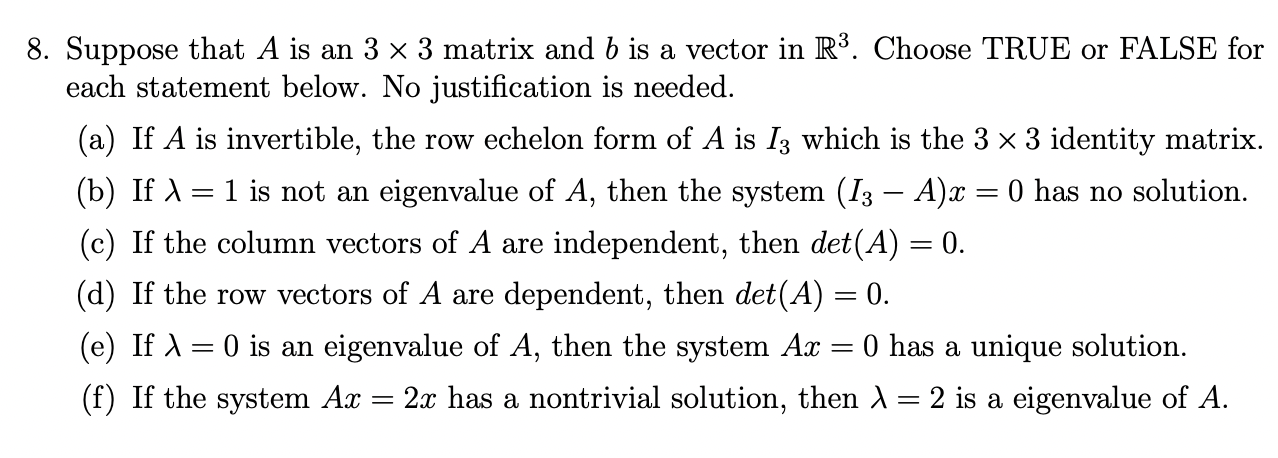 8. Suppose that $A$ is an $3 \times 3$ matrix and $b$ is a vector in $\mathbb{R}^3$. Choose TRUE or FALSE for each statement below. No justification is needed.

(a) If $A$ is invertible, the row echelon form of $A$ is $I_3$ which is the $3 \times 3$ identity matrix.

(b) If $\lambda = 1$ is not an eigenvalue of $A$, then the system $(I_3 - A)x = 0$ has no solution.

(c) If the column vectors of $A$ are independent, then $det(A) = 0$.

(d) If the row vectors of $A$ are dependent, then $det(A) = 0$.

(e) If $\lambda = 0$ is an eigenvalue of $A$, then the system $Ax = 0$ has a unique solution.

(f) If the system $Ax = 2x$ has a nontrivial solution, then $\lambda = 2$ is a eigenvalue of $A$.